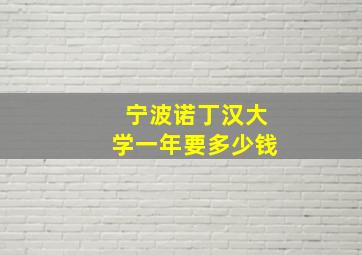 宁波诺丁汉大学一年要多少钱